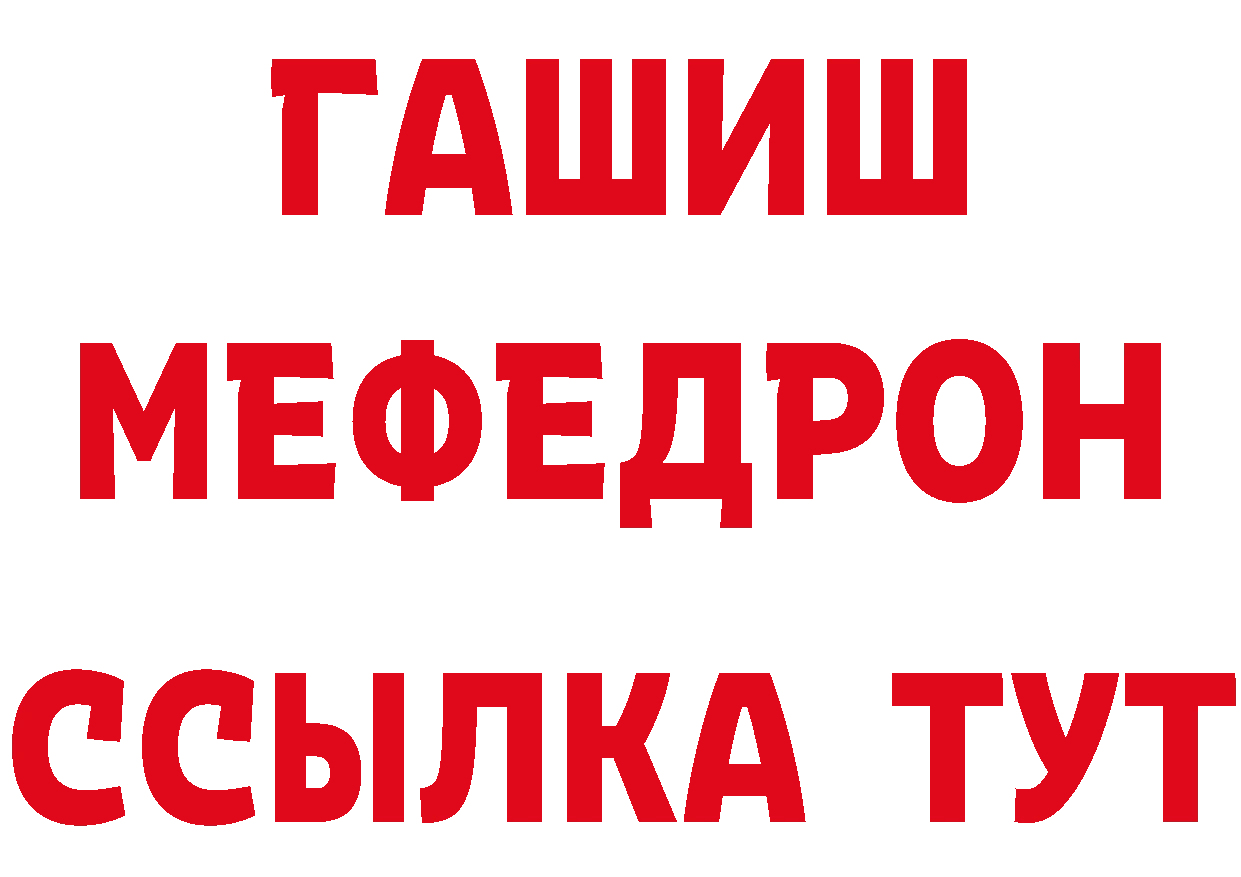 ГАШИШ
МЕФЕДРОН
ССЫЛКА ТУТ